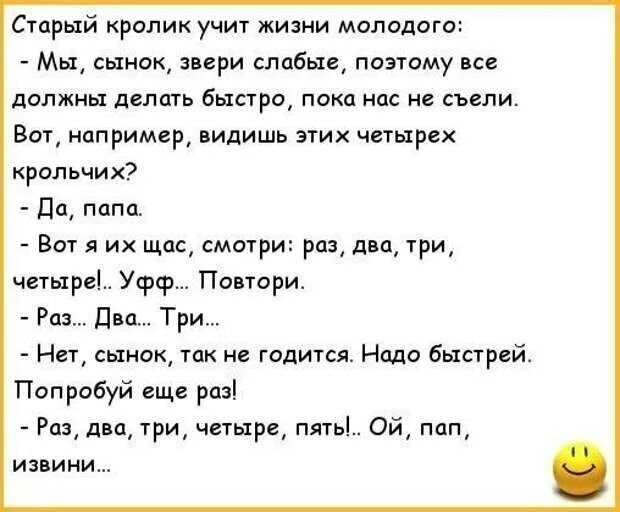 Старый кролик учит жизни молодого:

- Мы, сынок, звери слабые, поэтому все должны делать быстро, пока нас не съели. Вот, например, видишь этих четырех крольчих?

- Да, папа.

- Вот я их щас, смотри: раз, два, три, четыре!.. Уфф... Повтори.

- Раз... Два... Три...

- Нет, сынок, так не годится. Надо быстрей. Попробуй еще раз!

- Раз, два, три, четыре, пять!.. Ой, пап, извини...